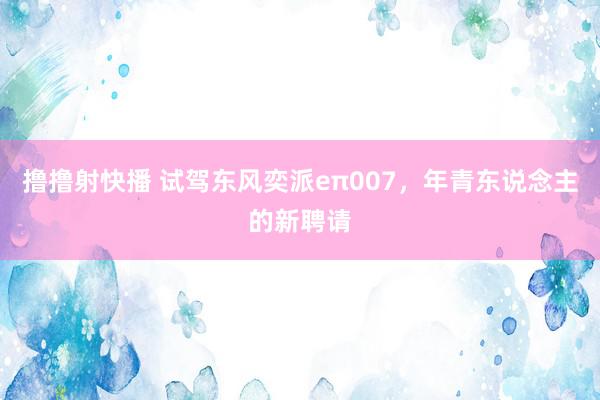 撸撸射快播 试驾东风奕派eπ007，年青东说念主的新聘请